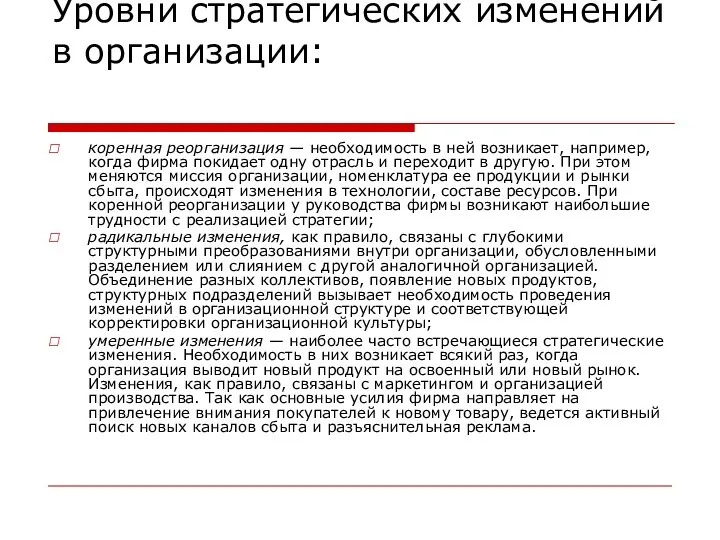 Уровни стратегических изменений в организации:

□ коренная реорганизация — необходимость в ней возникает, например, когда фирма покидает одну отрасль и переходит в другую. При этом меняются миссия организации, номенклатура ее продукции и рынки сбыта, происходят изменения в технологии, составе ресурсов. При коренной реорганизации у руководства фирмы возникают наибольшие трудности с реализацией стратегии;

□ радикальные изменения, как правило, связаны с глубокими структурными преобразованиями внутри организации, обусловленными разделением или слиянием с другой аналогичной организацией. Объединение разных коллективов, появление новых продуктов, структурных подразделений вызывает необходимость проведения изменений в организационной структуре и соответствующей корректировки организационной культуры;

□ умеренные изменения — наиболее часто встречающиеся стратегические изменения. Необходимость в них возникает всякий раз, когда организация выводит новый продукт на освоенный или новый рынок. Изменения, как правило, связаны с маркетингом и организацией производства. Так как основные усилия фирма направляет на привлечение внимания покупателей к новому товару, ведется активный поиск новых каналов сбыта и разъяснительная реклама.